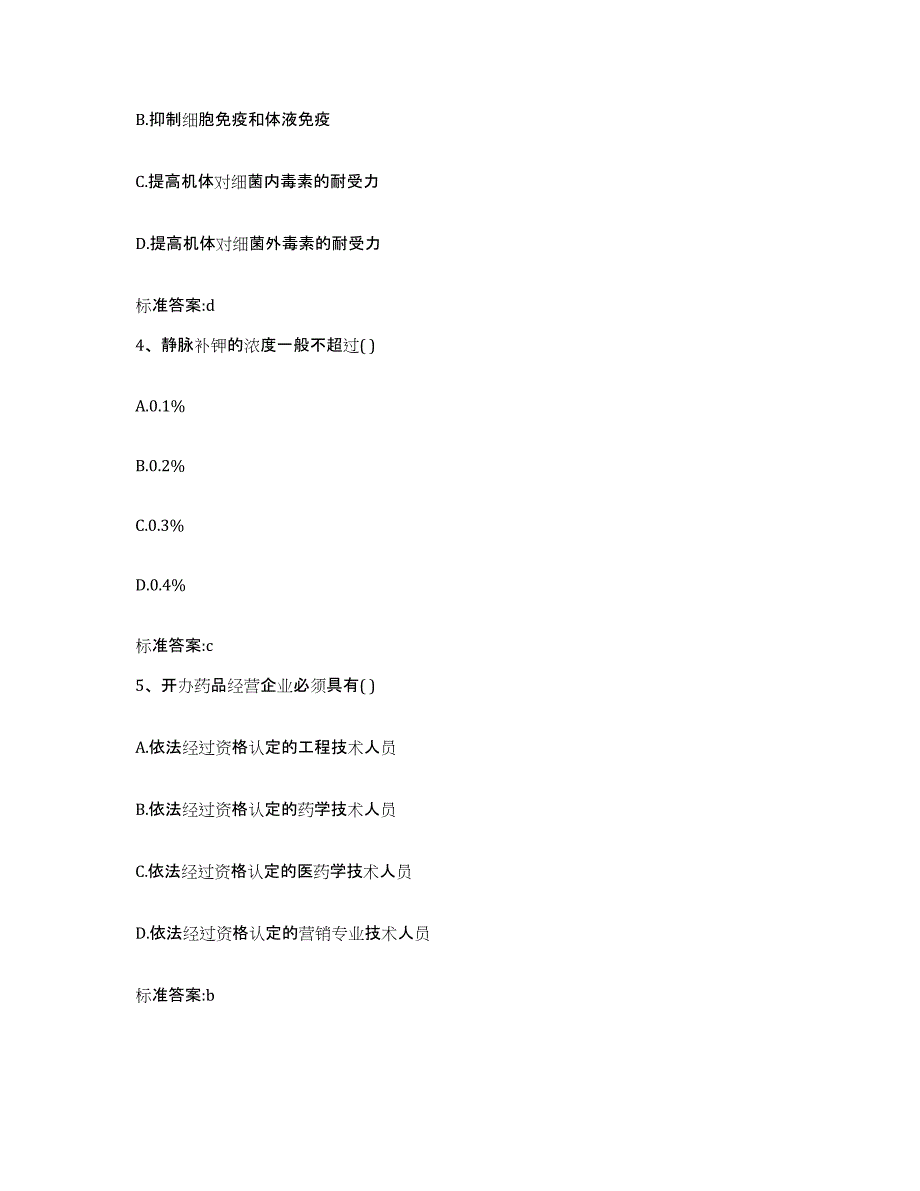 B.抑制细胞免疫和体液免疫

C.提高机体对细菌内毒素的耐受力

D.提高机体对细菌外毒素的耐受力

标准答案:d

4、静脉补钾的浓度一般不超过( )

A.0.1%

B.0.2%

C.0.3%

D.0.4%

标准答案:c

5、开办药品经营企业必须具有( )

A.依法经过资格认定的工程技术人员

B.依法经过资格认定的药学技术人员

C.依法经过资格认定的医药学技术人员

D.依法经过资格认定的营销专业技术人员

标准答案:b